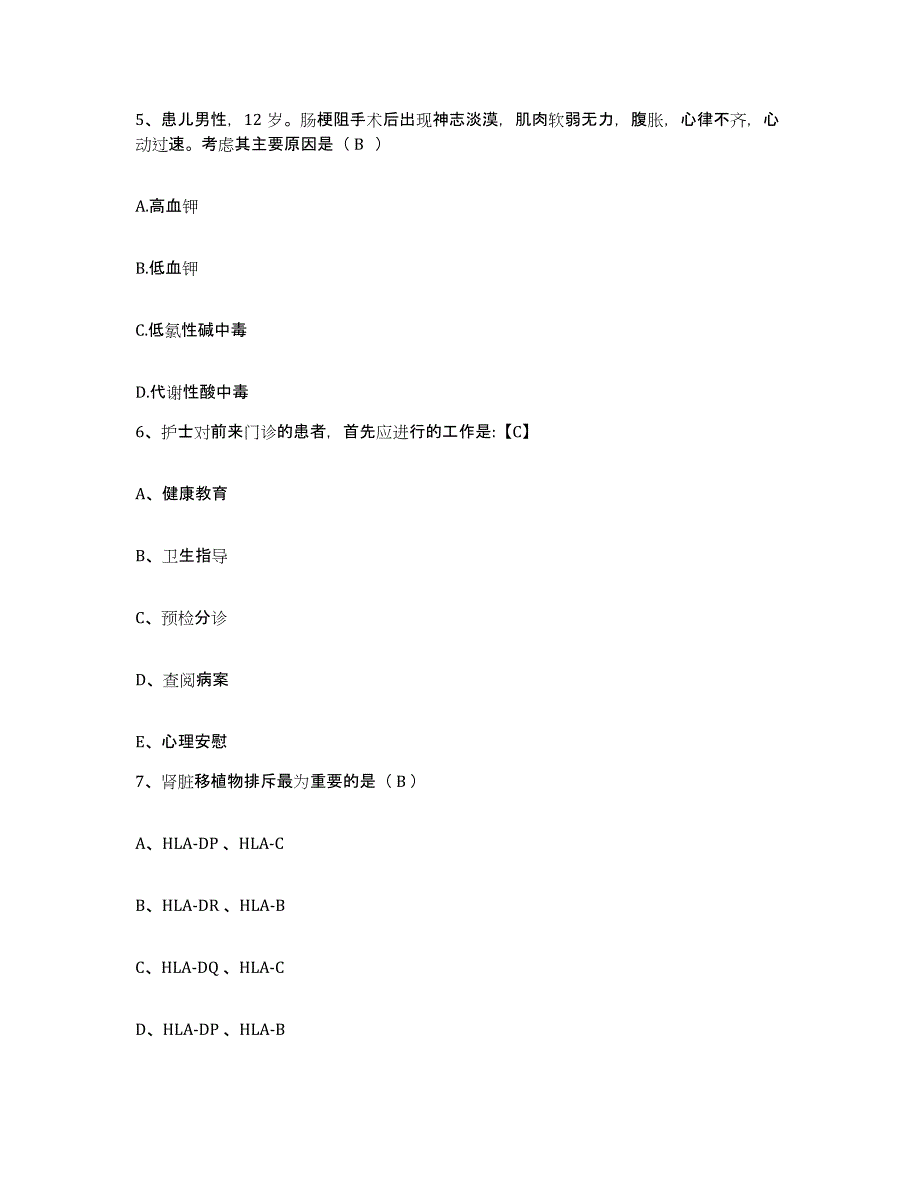 5、患儿男性，12 岁。肠梗阻手术后出现神志淡漠，肌肉软弱无力，腹胀，心律不齐，心动过速。考虑其主要原因是（ B ）

A.高血钾

B.低血钾

C.低氯性碱中毒

D.代谢性酸中毒

6、护士对前来门诊的患者，首先应进行的工作是:【C】

A、健康教育

B、卫生指导

C、预检分诊

D、查阅病案

E、心理安慰

7、肾脏移植物排斥最为重要的是（ B ）

A、HLA-DP 、HLA-C

B、HLA-DR 、HLA-B

C、HLA-DQ 、HLA-C

D、HLA-DP 、HLA-B